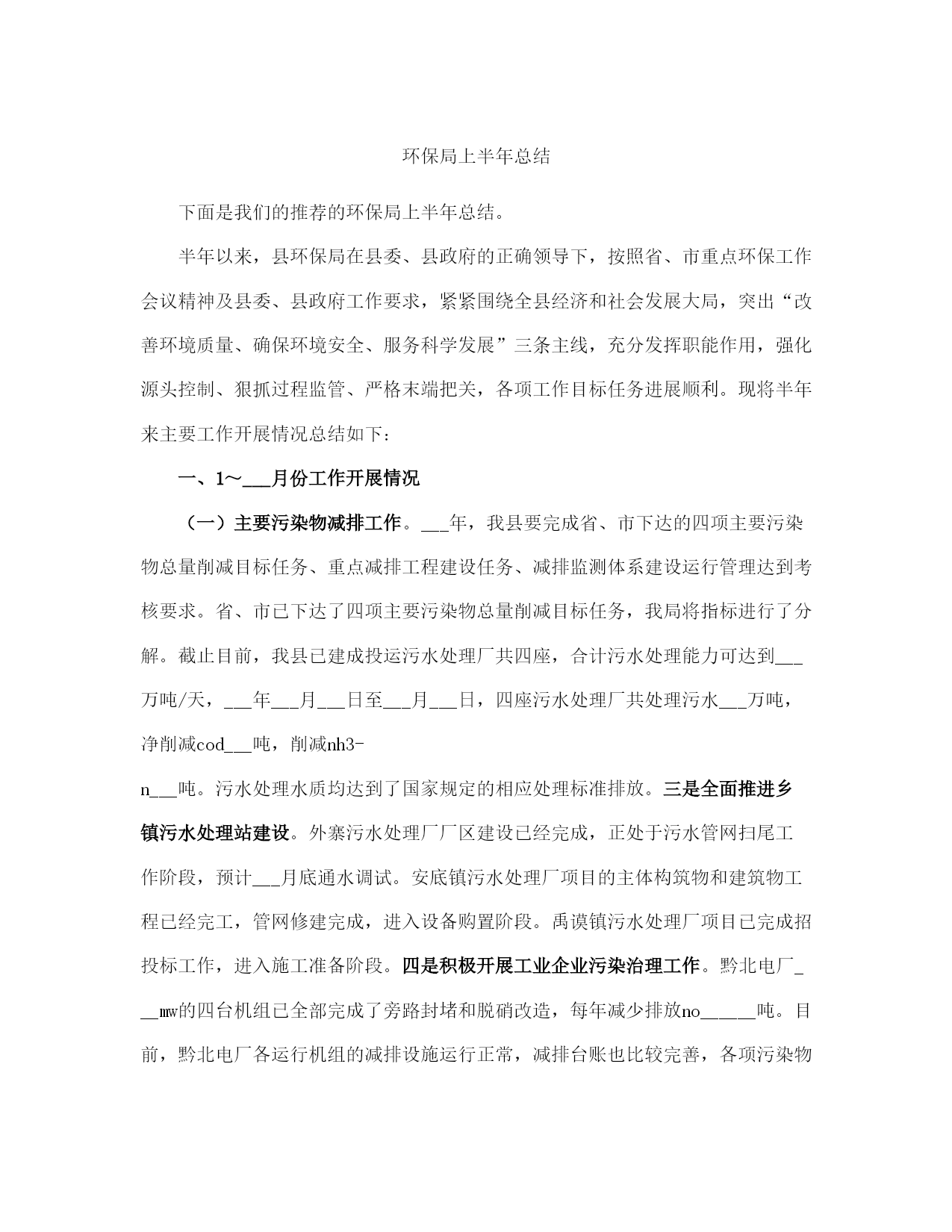 环保局上半年总结

下面是我们的推荐的环保局上半年总结。

半年以来，县环保局在县委、县政府的正确领导下，按照省、市重点环保工作会议精神及县委、县政府工作要求，紧紧围绕全县经济和社会发展大局，突出“改善环境质量、确保环境安全、服务科学发展”三条主线，充分发挥职能作用，强化源头控制、狠抓过程监管、严格末端把关，各项工作目标任务进展顺利。现将半年来主要工作开展情况总结如下：

一、1～___月份工作开展情况

（一）主要污染物减排工作。___年，我县要完成省、市下达的四项主要污染物总量削减目标任务、重点减排工程建设任务、减排监测体系建设运行管理达到考核要求。省、市已下达了四项主要污染物总量削减目标任务，我局将指标进行了分解。截止目前，我县已建成投运污水处理厂共四座，合计污水处理能力可达到___万吨/天，___年___月___日至___月___日，四座污水处理厂共处理污水___万吨，净削减cod___吨，削减nh3-

n___吨。污水处理水质均达到了国家规定的相应处理标准排放。三是全面推进乡镇污水处理站建设。外寨污水处理厂厂区建设已经完成，正处于污水管网扫尾工作阶段，预计___月底通水调试。安底镇污水处理厂项目的主体构筑物和建筑物工程已经完工，管网修建完成，进入设备购置阶段。禹谟镇污水处理厂项目已完成招投标工作，进入施工准备阶段。四是积极开展工业企业污染治理工作。黔北电厂___mw的四台机组已全部完成了旁路封堵和脱硝改造，每年减少排放no______吨。目前，黔北电厂各运行机组的减排设施运行正常，减排台账也比较完善，各项污染物